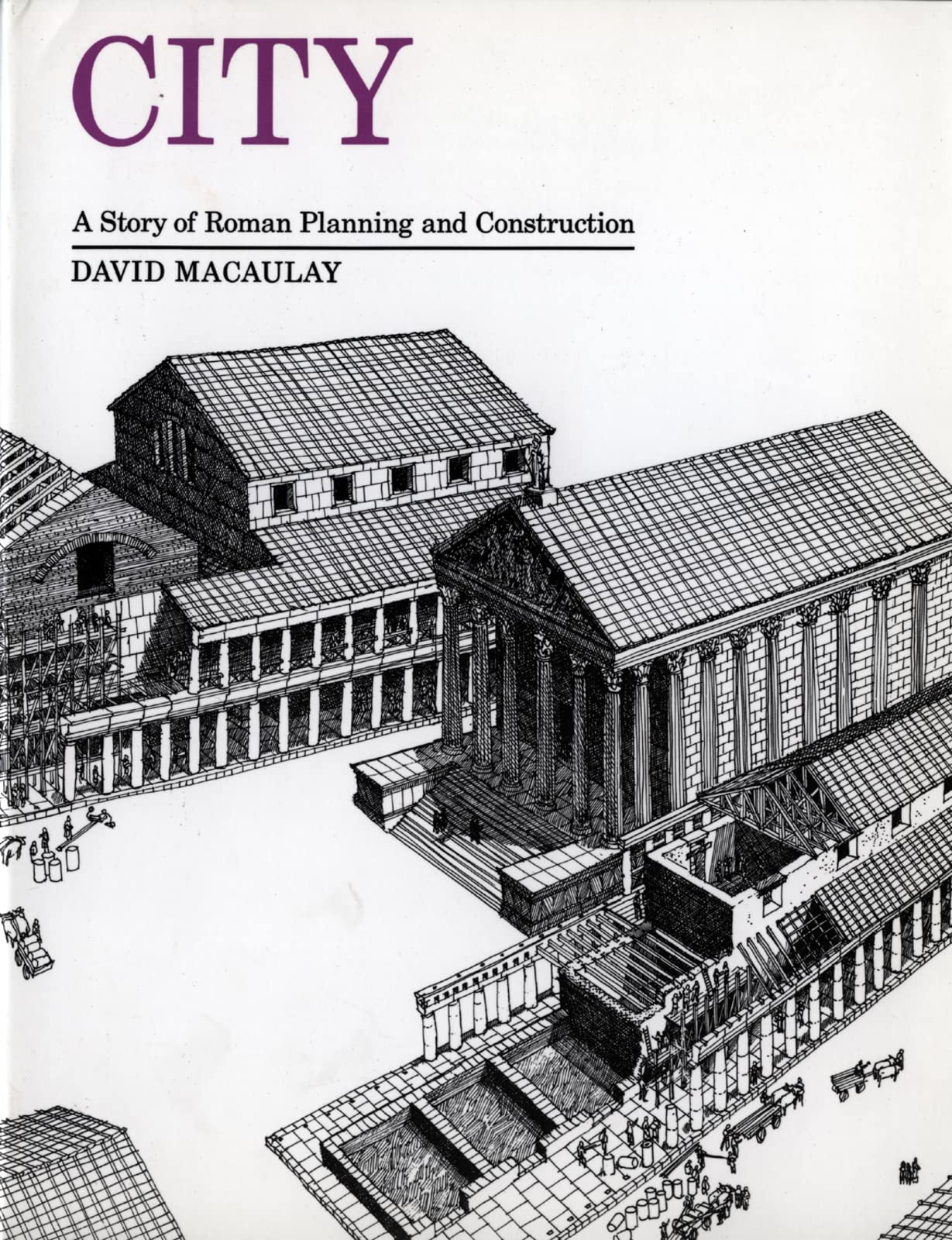 CITY

A Story of Roman Planning and Construction

DAVID MACAULAY